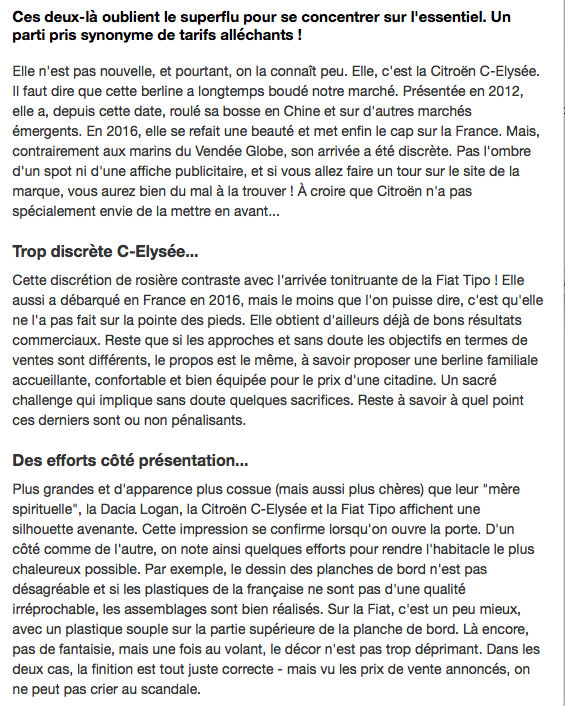 Ces deux-là oublient le superflu pour se concentrer sur l'essentiel. Un parti pris synonyme de tarifs alléchants !

Elle n'est pas nouvelle, et pourtant, on la connaît peu. Elle, c'est la Citroën C-Elysée. Il faut dire que cette berline a longtemps boudé notre marché. Présentée en 2012, elle a, depuis cette date, roulé sa bosse en Chine et sur d'autres marchés émergents. En 2016, elle se refait une beauté et met enfin le cap sur la France. Mais, contrairement aux marins du Vendée Globe, son arrivée a été discrète. Pas l'ombre d'un spot ni d'une affiche publicitaire, et si vous allez faire un tour sur le site de la marque, vous aurez bien du mal à la trouver ! À croire que Citroën n'a pas spécialement envie de la mettre en avant...

Trop discrète C-Elysée...

Cette discrétion de rosière contraste avec l'arrivée tonitruante de la Fiat Tipo ! Elle aussi a débarqué en France en 2016, mais le moins que l'on puisse dire, c'est qu'elle ne l'a pas fait sur la pointe des pieds. Elle obtient d'ailleurs déjà de bons résultats commerciaux. Reste que si les approches et sans doute les objectifs en termes de ventes sont différents, le propos est le même, à savoir proposer une berline familiale accueillante, confortable et bien équipée pour le prix d'une citadine. Un sacré challenge qui implique sans doute quelques sacrifices. Reste à savoir à quel point ces derniers sont ou non pénalisants.

Des efforts côté présentation...

Plus grandes et d'apparence plus cossue (mais aussi plus chères) que leur "mère spirituelle", la Dacia Logan, la Citroën C-Elysée et la Fiat Tipo affichent une silhouette avenante. Cette impression se confirme lorsqu'on ouvre la porte. D'un côté comme de l'autre, on note ainsi quelques efforts pour rendre l'habitacle le plus chaleureux possible. Par exemple, le dessin des planches de bord n'est pas désagréable et si les plastiques de la française ne sont pas d'une qualité irréprochable, les assemblages sont bien réalisés. Sur la Fiat, c'est un peu mieux, avec un plastique souple sur la partie supérieure de la planche de bord. Là encore, pas de fantaisie, mais une fois au volant, le décor n'est pas trop déprimant. Dans les deux cas, la finition est tout juste correcte - mais vu les prix de vente annoncés, on ne peut pas crier au scandale.